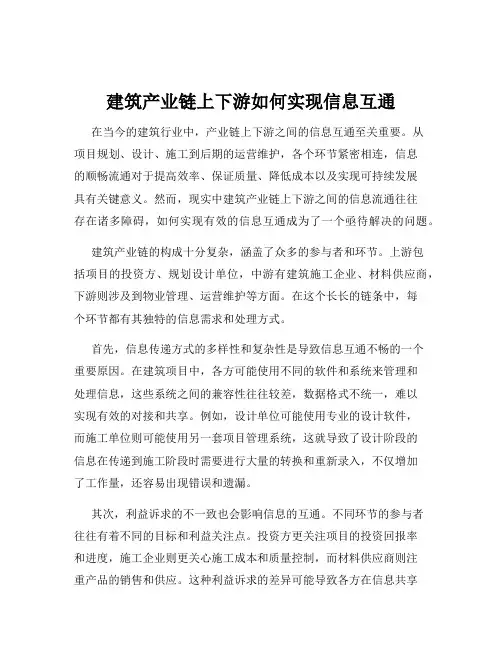 建筑产业链上下游如何实现信息互通

在当今的建筑行业中，产业链上下游之间的信息互通至关重要。从项目规划、设计、施工到后期的运营维护，各个环节紧密相连，信息的顺畅流通对于提高效率、保证质量、降低成本以及实现可持续发展具有关键意义。然而，现实中建筑产业链上下游之间的信息流通往往存在诸多障碍，如何实现有效的信息互通成为了一个亟待解决的问题。

建筑产业链的构成十分复杂，涵盖了众多的参与者和环节。上游包括项目的投资方、规划设计单位，中游有建筑施工企业、材料供应商，下游则涉及到物业管理、运营维护等方面。在这个长长的链条中，每个环节都有其独特的信息需求和处理方式。

首先，信息传递方式的多样性和复杂性是导致信息互通不畅的一个重要原因。在建筑项目中，各方可能使用不同的软件和系统来管理和处理信息，这些系统之间的兼容性往往较差，数据格式不统一，难以实现有效的对接和共享。例如，设计单位可能使用专业的设计软件，而施工单位则可能使用另一套项目管理系统，这就导致了设计阶段的信息在传递到施工阶段时需要进行大量的转换和重新录入，不仅增加了工作量，还容易出现错误和遗漏。

其次，利益诉求的不一致也会影响信息的互通。不同环节的参与者往往有着不同的目标和利益关注点。投资方更关注项目的投资回报率和进度，施工企业则更关心施工成本和质量控制，而材料供应商则注重产品的销售和供应。这种利益诉求的差异可能导致各方在信息共享